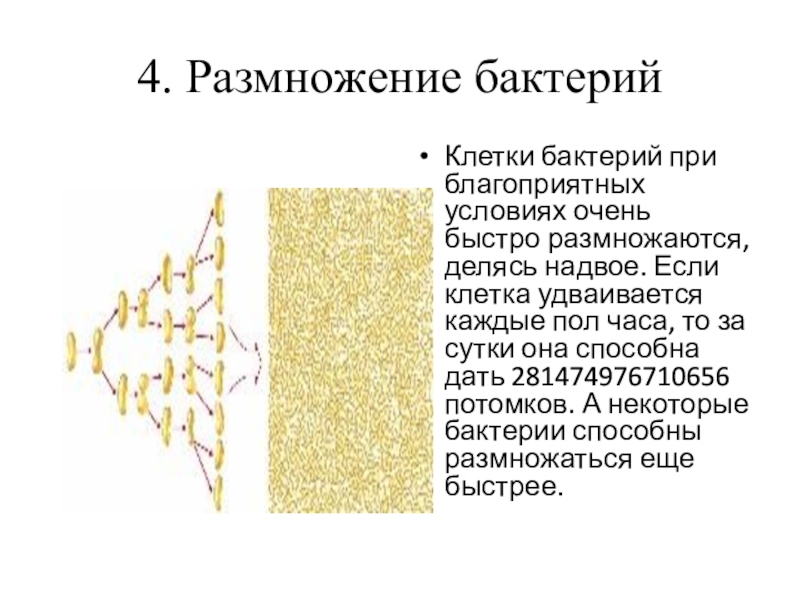 4. Размножение бактерий

• Клетки бактерий при благоприятных условиях очень быстро размножаются, делясь надвое. Если клетка удваивается каждые пол часа, то за сутки она способна дать 281474976710656 потомков. А некоторые бактерии способны размножаться еще быстрее.